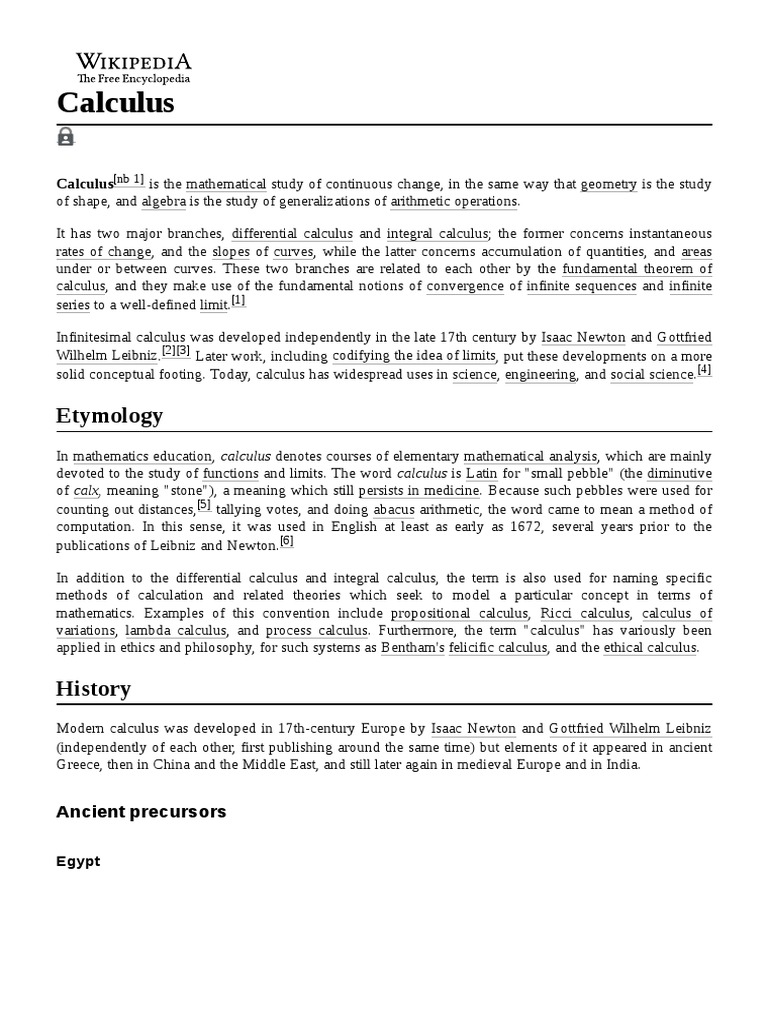 WIKIPEDIA
The Free Encyclopedia

Calculus

Calculus[nb 1] is the mathematical study of continuous change, in the same way that geometry is the study of shape, and algebra is the study of generalizations of arithmetic operations.

It has two major branches, differential calculus and integral calculus; the former concerns instantaneous rates of change, and the slopes of curves, while the latter concerns accumulation of quantities, and areas under or between curves. These two branches are related to each other by the fundamental theorem of calculus, and they make use of the fundamental notions of convergence of infinite sequences and infinite series to a well-defined limit.[1]

Infinitesimal calculus was developed independently in the late 17th century by Isaac Newton and Gottfried Wilhelm Leibniz.[2][3] Later work, including codifying the idea of limits, put these developments on a more solid conceptual footing. Today, calculus has widespread uses in science, engineering, and social science.[4]

Etymology

In mathematics education, calculus denotes courses of elementary mathematical analysis, which are mainly devoted to the study of functions and limits. The word calculus is Latin for "small pebble" (the diminutive of calx, meaning "stone"), a meaning which still persists in medicine. Because such pebbles were used for counting out distances,[5] tallying votes, and doing abacus arithmetic, the word came to mean a method of computation. In this sense, it was used in English at least as early as 1672, several years prior to the publications of Leibniz and Newton.[6]

In addition to the differential calculus and integral calculus, the term is also used for naming specific methods of calculation and related theories which seek to model a particular concept in terms of mathematics. Examples of this convention include propositional calculus, Ricci calculus, calculus of variations, lambda calculus, and process calculus. Furthermore, the term "calculus" has variously been applied in ethics and philosophy, for such systems as Bentham's felicific calculus, and the ethical calculus.

History

Modern calculus was developed in 17th-century Europe by Isaac Newton and Gottfried Wilhelm Leibniz (independently of each other, first publishing around the same time) but elements of it appeared in ancient Greece, then in China and the Middle East, and still later again in medieval Europe and in India.

Ancient precursors

Egypt